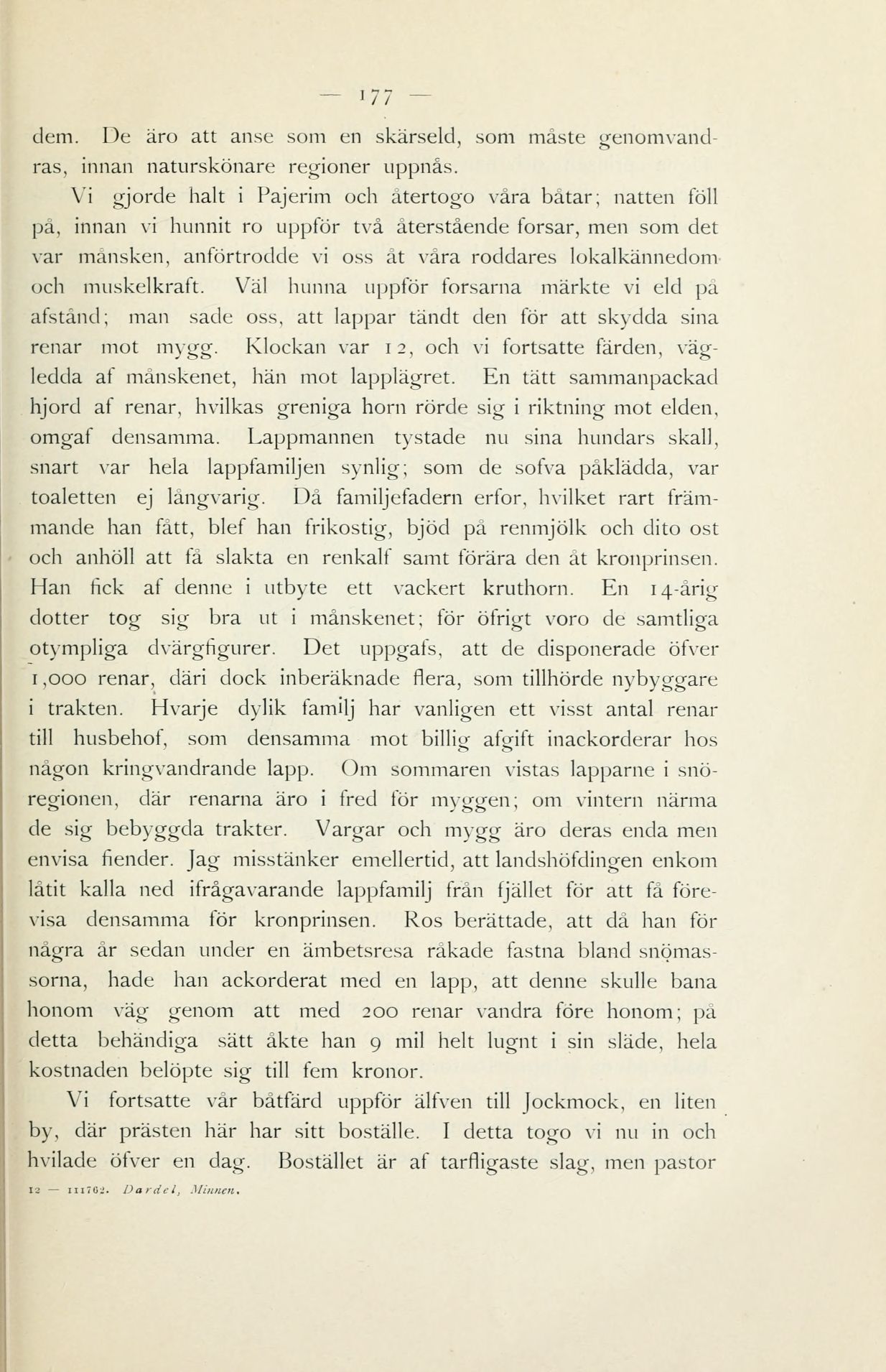 — 177 —

dem. De äro att anse som en skärseld, som måste genomvandras, innan naturskönare regioner uppnås.

Vi gjorde halt i Pajerim och återtogo våra båtar; natten föll på, innan vi hunnit ro uppför två återstående forsar, men som det var månsken, anförtrodde vi oss åt våra roddares lokalkännedom och muskelkraft. Väl hunna uppför forsarna märkte vi eld på afstånd; man sade oss, att lappar tändt den för att skydda sina renar mot mygg. Klockan var 12, och vi fortsatte färden, vägledda af månskenet, hän mot lapplägret. En tätt sammanpackad hjord af renar, hvilkas greniga horn rörde sig i riktning mot elden, omgaf densamma. Lappmannen tystade nu sina hundars skall, snart var hela lappfamiljen synlig; som de sofva påklädda, var toaletten ej långvarig. Då familjefadern erfor, hvilket rart främmande han fått, blef han frikostig, bjöd på renmjölk och dito ost och anhöll att få slakta en renkalf samt förära den åt kronprinsen. Han fick af denne i utbyte ett vackert kruthorn. En 14-årig dotter tog sig bra ut i månskenet; för öfrigt voro de samtliga otympliga dvärgfigurer. Det uppgafs, att de disponerade öfver 1,000 renar, däri dock inberäknade flera, som tillhörde nybyggare i trakten. Hvarje dylik familj har vanligen ett visst antal renar till husbehof, som densamma mot billig afgift inackorderar hos någon kringvandrande lapp. Om sommaren vistas lapparne i snöregionen, där renarna äro i fred för myggen; om vintern närma de sig bebyggda trakter. Vargar och mygg äro deras enda men envisa fiender. Jag misstänker emellertid, att landshöfdingen enkom låtit kalla ned ifrågavarande lappfamilj från fjället för att få förevisa densamma för kronprinsen. Ros berättade, att då han för några år sedan under en ämbetsresa råkade fastna bland snömassorna, hade han ackorderat med en lapp, att denne skulle bana honom väg genom att med 200 renar vandra före honom; på detta behändiga sätt åkte han 9 mil helt lugnt i sin släde, hela kostnaden belöpte sig till fem kronor.

Vi fortsatte vår båtfärd uppför älfven till Jockmock, en liten by, där prästen här har sitt boställe. I detta togo vi nu in och hvilade öfver en dag. Bostället är af tarfligaste slag, men pastor

12 — 111762. Dardel, Minnen.